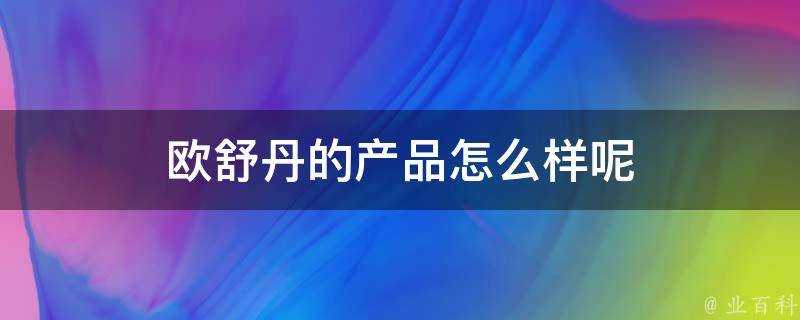 欧舒丹的产品怎么样呢

@ 业百科